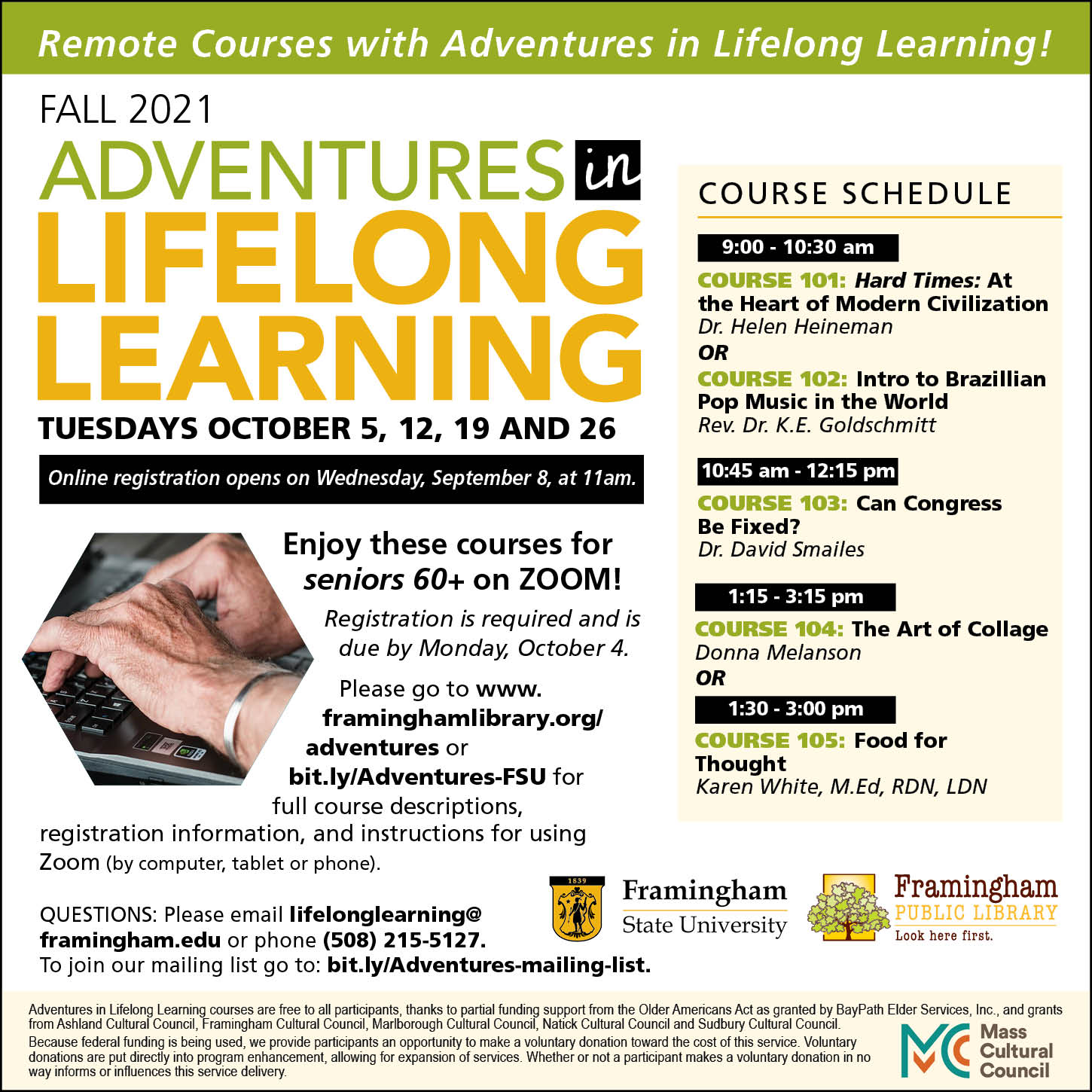 Remote Courses with Adventures in Lifelong Learning!

FALL 2021

ADVENTURES in LIFELONG LEARNING

TUESDAYS OCTOBER 5, 12, 19 AND 26

Online registration opens on Wednesday, September 8, at 11am.

Enjoy these courses for seniors 60+ on ZOOM!

Registration is required and is due by Monday, October 4.

Please go to www.framinghamlibrary.org/adventures or bit.ly/Adventures-FSU for full course descriptions, registration information, and instructions for using Zoom (by computer, tablet or phone).

QUESTIONS: Please email lifelonglearning@framingham.edu or phone (508) 215-5127. To join our mailing list go to: bit.ly/Adventures-mailing-list.

COURSE SCHEDULE

9:00 - 10:30 am

COURSE 101: Hard Times: At the Heart of Modern Civilization
Dr. Helen Heineman

OR

COURSE 102: Intro to Brazillian Pop Music in the World
Rev. Dr. K.E. Goldschmitt

10:45 am - 12:15 pm

COURSE 103: Can Congress Be Fixed?
Dr. David Smailes

1:15 - 3:15 pm

COURSE 104: The Art of Collage
Donna Melanson

OR

1:30 - 3:00 pm

COURSE 105: Food for Thought
Karen White, M.Ed, RDN, LDN

1839

Framingham State University

Framingham PUBLIC LIBRARY Look here first.

Adventures in Lifelong Learning courses are free to all participants, thanks to partial funding support from the Older Americans Act as granted by BayPath Elder Services, Inc., and grants from Ashland Cultural Council, Framingham Cultural Council, Marlborough Cultural Council, Natick Cultural Council and Sudbury Cultural Council.

Because federal funding is being used, we provide participants an opportunity to make a voluntary donation toward the cost of this service. Voluntary donations are put directly into program enhancement, allowing for expansion of services. Whether or not a participant makes a voluntary donation in no way informs or influences this service delivery.

MC Mass Cultural Council